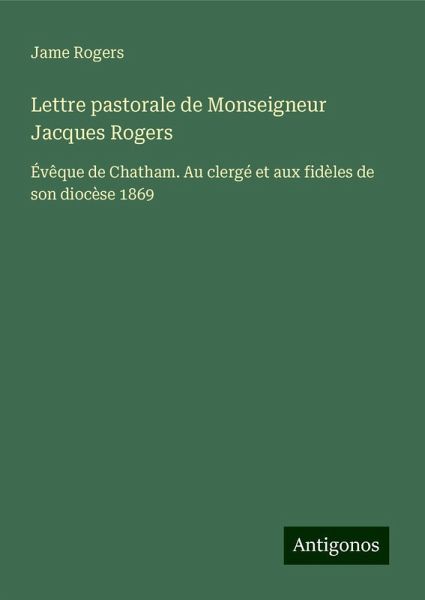 Jame Rogers

Lettre pastorale de Monseigneur Jacques Rogers

Évêque de Chatham. Au clergé et aux fidèles de son diocèse 1869

Antigonos